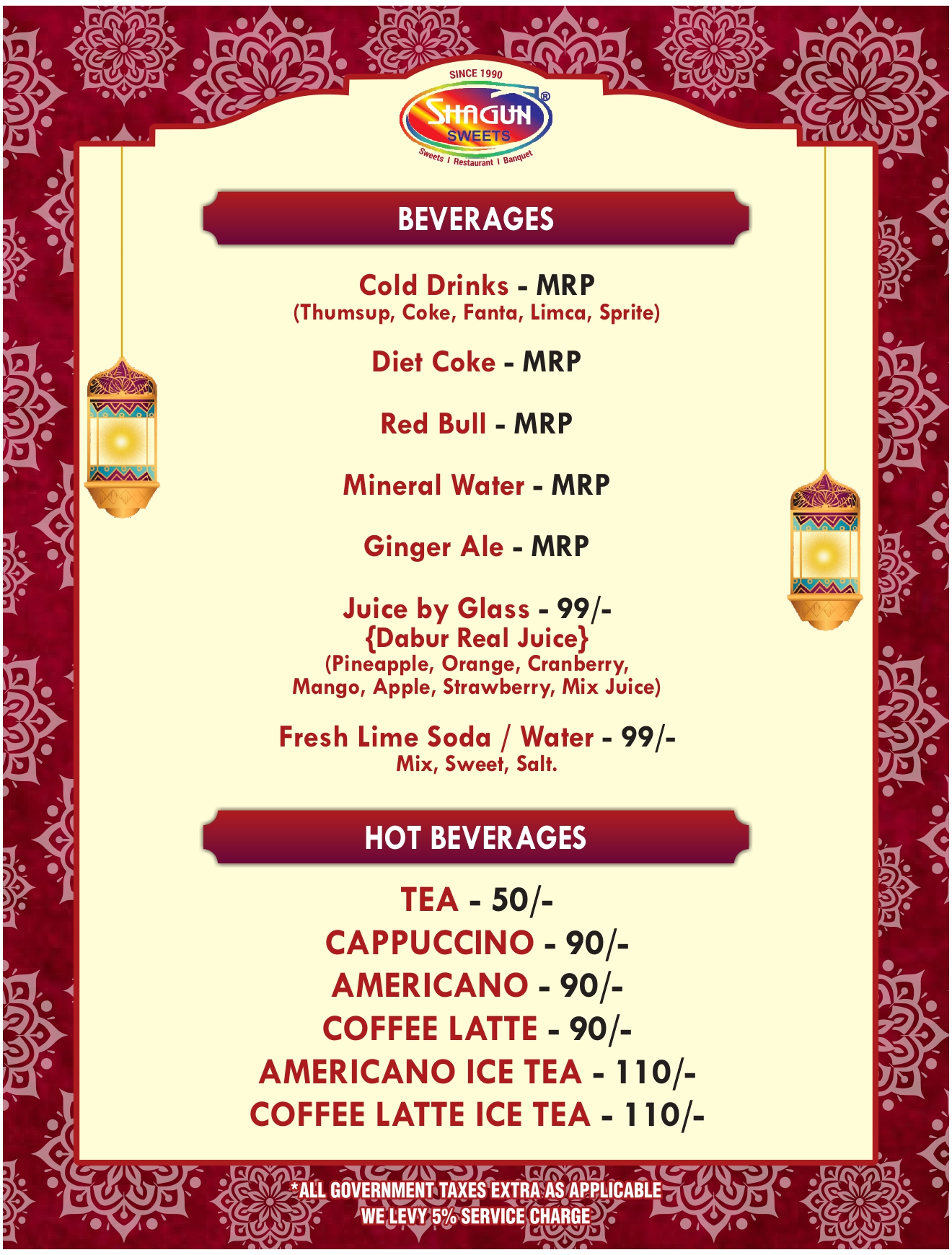 SINCE 1990
SHAGUN®
SWEETS
Sweets I Restaurant I Banquet

BEVERAGES

Cold Drinks - MRP
(Thumsup, Coke, Fanta, Limca, Sprite)

Diet Coke - MRP

Red Bull - MRP

Mineral Water - MRP

Ginger Ale - MRP

Juice by Glass - 99/-
{Dabur Real Juice}
(Pineapple, Orange, Cranberry, Mango, Apple, Strawberry, Mix Juice)

Fresh Lime Soda / Water - 99/-
Mix, Sweet, Salt.

HOT BEVERAGES

TEA - 50/-
CAPPUCCINO - 90/-
AMERICANO - 90/-
COFFEE LATTE - 90/-
AMERICANO ICE TEA - 110/-
COFFEE LATTE ICE TEA - 110/-

*ALL GOVERNMENT TAXES EXTRA AS APPLICABLE
WE LEVY 5% SERVICE CHARGE